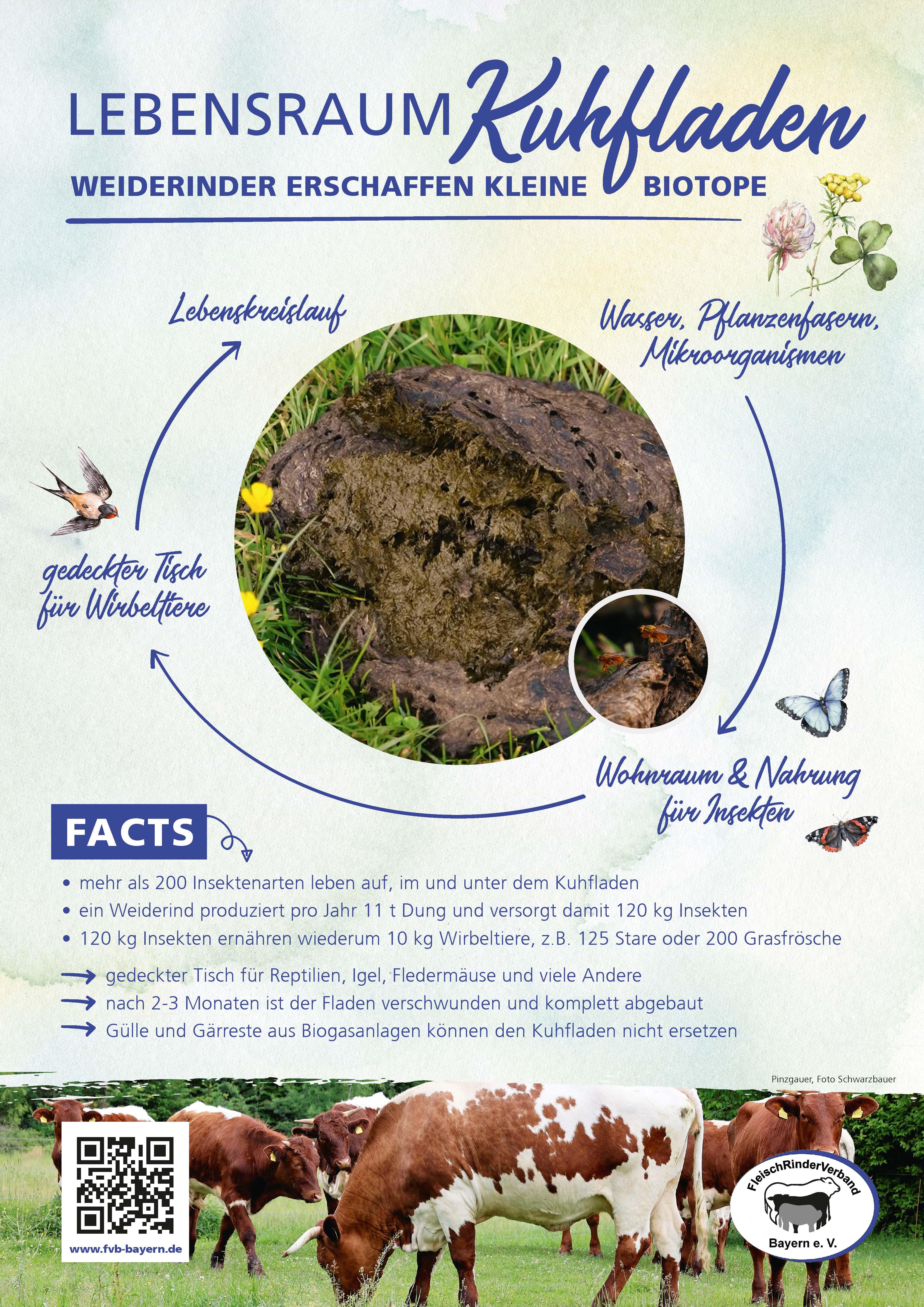 LEBENSRAUM Kuhfladen

WEIDERINDER ERSCHAFFEN KLEINE BIOTOPE

Lebenskreislauf

Wasser, Pflanzenfasern, Mikroorganismen

gedeckter Tisch für Wirbeltiere

Wohnraum & Nahrung für Insekten

FACTS

• mehr als 200 Insektenarten leben auf, im und unter dem Kuhfladen
• ein Weiderind produziert pro Jahr 11 t Dung und versorgt damit 120 kg Insekten
• 120 kg Insekten ernähren wiederum 10 kg Wirbeltiere, z.B. 125 Stare oder 200 Grasfrösche

→ gedeckter Tisch für Reptilien, Igel, Fledermäuse und viele Andere
→ nach 2-3 Monaten ist der Fladen verschwunden und komplett abgebaut
→ Gülle und Gärreste aus Biogasanlagen können den Kuhfladen nicht ersetzen

Pinzgauer, Foto Schwarzbauer

www.fvb-bayern.de

FleischRinderVerband
Bayern e. V.